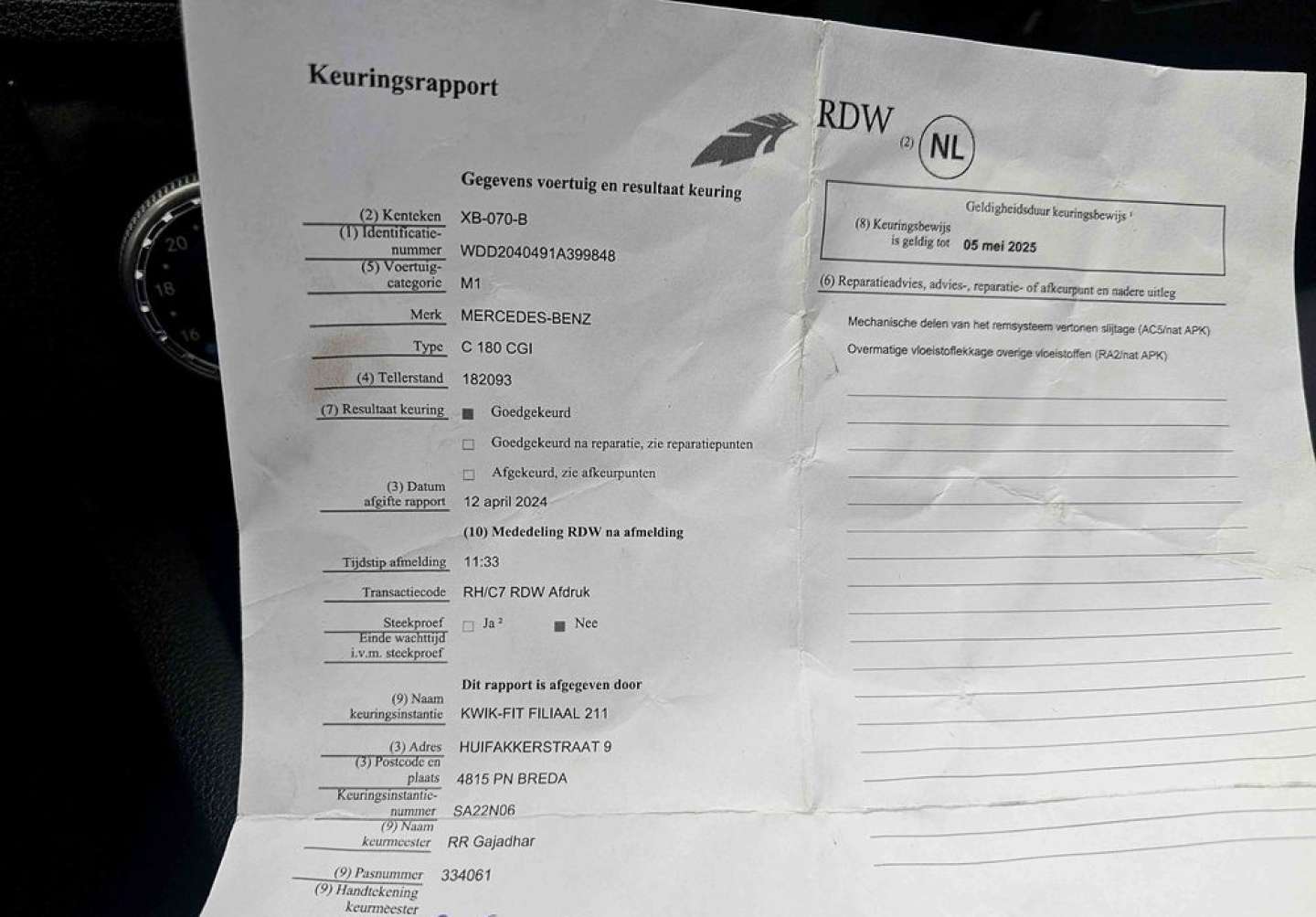 Keuringsrapport

RDW
(2) NL

Gegevens voertuig en resultaat keuring

(2) Kenteken XB-070-B
(1) Identificatienummer WDD2040491A399848
(5) Voertuigcategorie M1
Merk MERCEDES-BENZ
Type C 180 CGI
(4) Tellerstand 182093
(7) Resultaat keuring ■ Goedgekeurd
□ Goedgekeurd na reparatie, zie reparatiepunten
□ Afgekeurd, zie afkeurpunten
(3) Datum afgifte rapport 12 april 2024

(10) Mededeling RDW na afmelding
Tijdstip afmelding 11:33
Transactiecode RH/C7 RDW Afdruk
Steekproef □ Ja ² ■ Nee
Einde wachttijd i.v.m. steekproef

Dit rapport is afgegeven door
(9) Naam keuringsinstantie KWIK-FIT FILIAAL 211
(3) Adres HUIFAKKERSTRAAT 9
(3) Postcode en plaats 4815 PN BREDA
Keuringsinstantienummer SA22N06
(9) Naam keurmeester RR Gajadhar
(9) Pasnummer 334061
(9) Handtekening keurmeester

Geldigheidsduur keuringsbewijs ¹
(8) Keuringsbewijs is geldig tot 05 mei 2025

(6) Reparatieadvies, advies-, reparatie- of afkeurpunt en nadere uitleg
Mechanische delen van het remsysteem vertonen slijtage (AC5/nat APK)
Overmatige vloeistoflekkage overige vloeistoffen (RA2/nat APK)